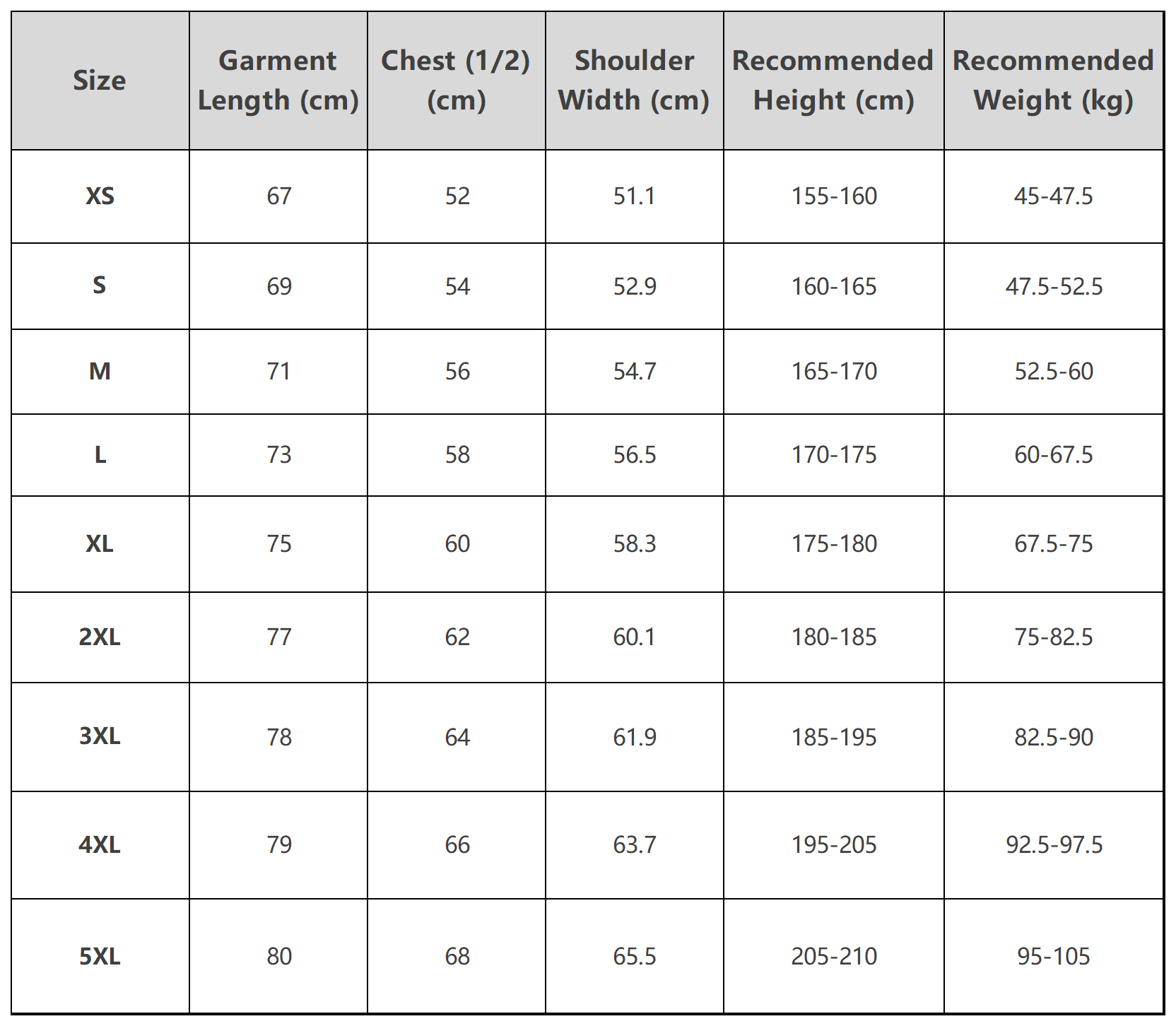 | Size | Garment Length (cm) | Chest (1/2) (cm) | Shoulder Width (cm) | Recommended Height (cm) | Recommended Weight (kg) |
|---|---|---|---|---|---|
| XS | 67 | 52 | 51.1 | 155-160 | 45-47.5 |
| S | 69 | 54 | 52.9 | 160-165 | 47.5-52.5 |
| M | 71 | 56 | 54.7 | 165-170 | 52.5-60 |
| L | 73 | 58 | 56.5 | 170-175 | 60-67.5 |
| XL | 75 | 60 | 58.3 | 175-180 | 67.5-75 |
| 2XL | 77 | 62 | 60.1 | 180-185 | 75-82.5 |
| 3XL | 78 | 64 | 61.9 | 185-195 | 82.5-90 |
| 4XL | 79 | 66 | 63.7 | 195-205 | 92.5-97.5 |
| 5XL | 80 | 68 | 65.5 | 205-210 | 95-105 |